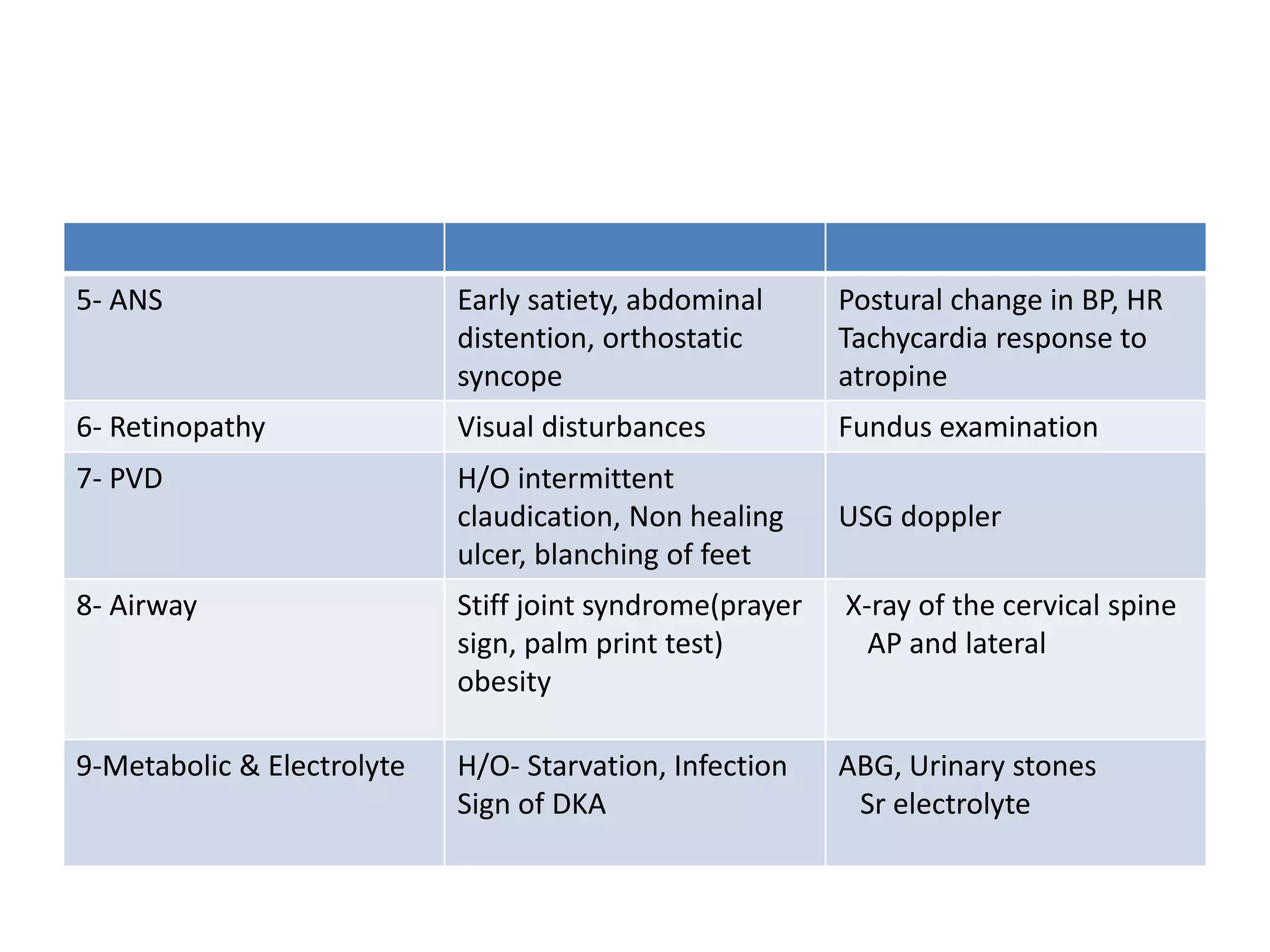 | | | |
|---|---|---|
| 5- ANS | Early satiety, abdominal distention, orthostatic syncope | Postural change in BP, HR Tachycardia response to atropine |
| 6- Retinopathy | Visual disturbances | Fundus examination |
| 7- PVD | H/O intermittent claudication, Non healing ulcer, blanching of feet | USG doppler |
| 8- Airway | Stiff joint syndrome(prayer sign, palm print test) obesity | X-ray of the cervical spine AP and lateral |
| 9-Metabolic & Electrolyte | H/O- Starvation, Infection Sign of DKA | ABG, Urinary stones Sr electrolyte |